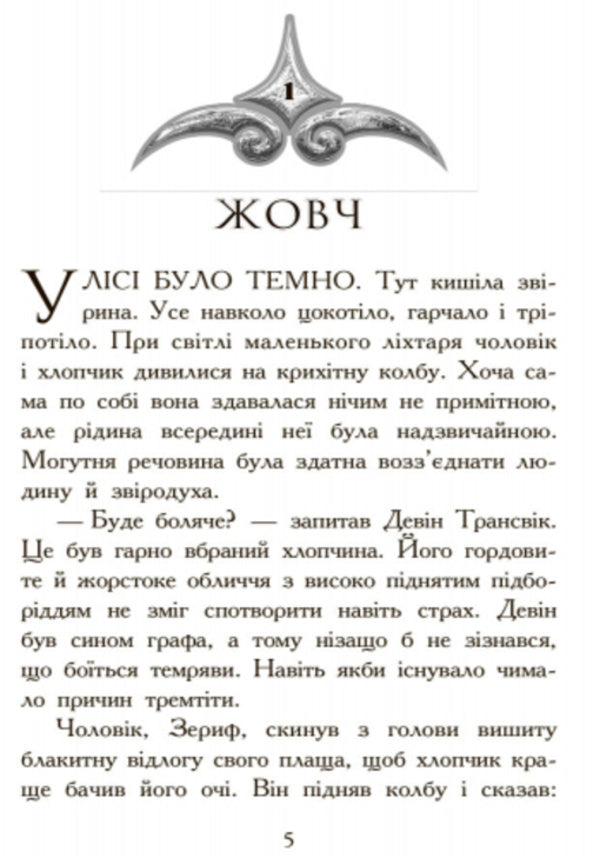 1

ЖОВЧ

У ЛІСІ БУЛО ТЕМНО. Тут кишіла звірина. Усе навколо цокотіло, гарчало і тріпотіло. При світлі маленького ліхтаря чоловік і хлопчик дивилися на крихітну колбу. Хоча сама по собі вона здавалася нічим не примітною, але рідина всередині неї була надзвичайною. Могутня речовина була здатна возз'єднати людину й звіродуха.

— Буде боляче? — запитав Девін Трансвік. Це був гарно вбраний хлопчина. Його гордовите й жорстоке обличчя з високо піднятим підборіддям не зміг спотворити навіть страх. Девін був сином графа, а тому нізащо б не зізнався, що боїться темряви. Навіть якби існувало чимало причин тремтіти.

Чоловік, Зериф, скинув з голови вишиту блакитну відлогу свого плаща, щоб хлопчик краще бачив його очі. Він підняв колбу і сказав:

5